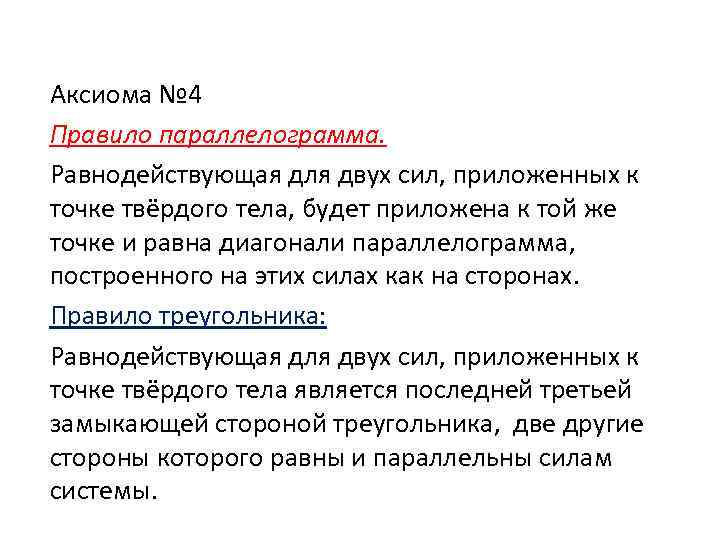 Аксиома №4

Правило параллелограмма.

Равнодействующая для двух сил, приложенных к точке твёрдого тела, будет приложена к той же точке и равна диагонали параллелограмма, построенного на этих силах как на сторонах.

Правило треугольника:

Равнодействующая для двух сил, приложенных к точке твёрдого тела является последней третьей замыкающей стороной треугольника, две другие стороны которого равны и параллельны силам системы.